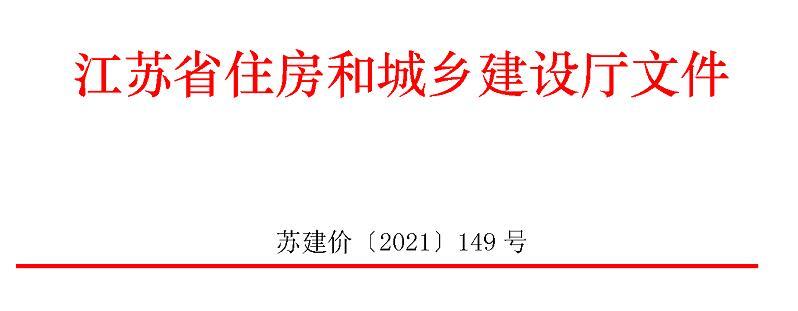 江苏省住房和城乡建设厅文件

苏建价〔2021〕149号